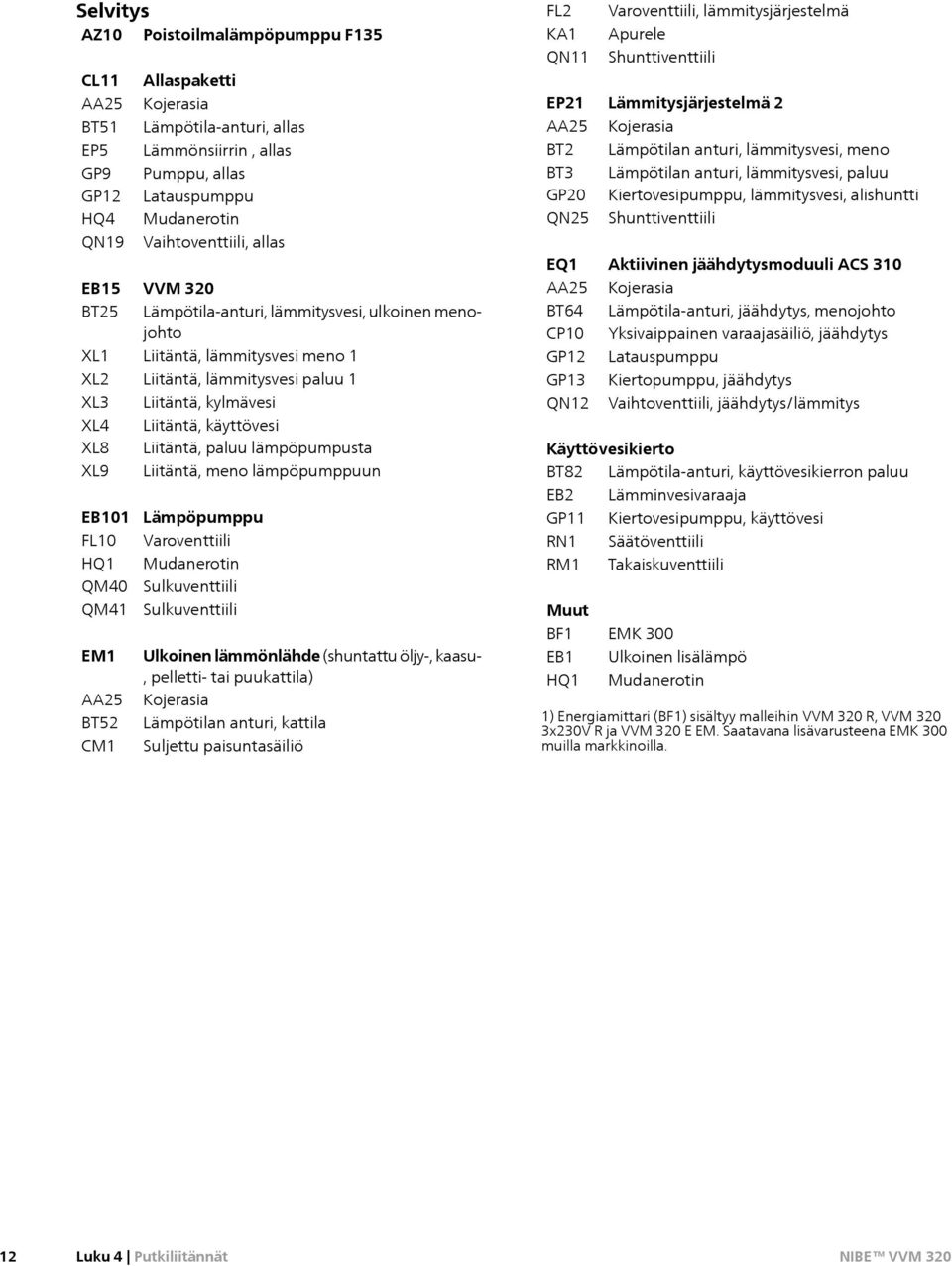 Selvitys

AZ10 Poistoilmalämpöpumppu F135

CL11 Allaspaketti
AA25 Kojerasia
BT51 Lämpötila-anturi, allas
EP5 Lämmönsiirrin , allas
GP9 Pumppu, allas
GP12 Latauspumppu
HQ4 Mudanerotin
QN19 Vaihtoventtiili, allas

EB15 VVM 320
BT25 Lämpötila-anturi, lämmitysvesi, ulkoinen menojohto
XL1 Liitäntä, lämmitysvesi meno 1
XL2 Liitäntä, lämmitysvesi paluu 1
XL3 Liitäntä, kylmävesi
XL4 Liitäntä, käyttövesi
XL8 Liitäntä, paluu lämpöpumpusta
XL9 Liitäntä, meno lämpöpumppuun

EB101 Lämpöpumppu
FL10 Varoventtiili
HQ1 Mudanerotin
QM40 Sulkuventtiili
QM41 Sulkuventtiili

EM1 Ulkoinen lämmönlähde (shuntattu öljy-, kaasu-, pelletti- tai puukattila)
AA25 Kojerasia
BT52 Lämpötilan anturi, kattila
CM1 Suljettu paisuntasäiliö

FL2 Varoventtiili, lämmitysjärjestelmä
KA1 Apurele
QN11 Shunttiventtiili

EP21 Lämmitysjärjestelmä 2
AA25 Kojerasia
BT2 Lämpötilan anturi, lämmitysvesi, meno
BT3 Lämpötilan anturi, lämmitysvesi, paluu
GP20 Kiertovesipumppu, lämmitysvesi, alishuntti
QN25 Shunttiventtiili

EQ1 Aktiivinen jäähdytysmoduuli ACS 310
AA25 Kojerasia
BT64 Lämpötila-anturi, jäähdytys, menojohto
CP10 Yksivaippainen varaajasäiliö, jäähdytys
GP12 Latauspumppu
GP13 Kiertopumppu, jäähdytys
QN12 Vaihtoventtiili, jäähdytys/lämmitys

Käyttövesikierto
BT82 Lämpötila-anturi, käyttövesikierron paluu
EB2 Lämminvesivaraaja
GP11 Kiertovesipumppu, käyttövesi
RN1 Säätöventtiili
RM1 Takaiskuventtiili

Muut
BF1 EMK 300
EB1 Ulkoinen lisälämpö
HQ1 Mudanerotin

1) Energiamittari (BF1) sisältyy malleihin VVM 320 R, VVM 320 3x230V R ja VVM 320 E EM. Saatavana lisävarusteena EMK 300 muilla markkinoilla.

12 Luku 4 | Putkiliitännät NIBE™ VVM 320